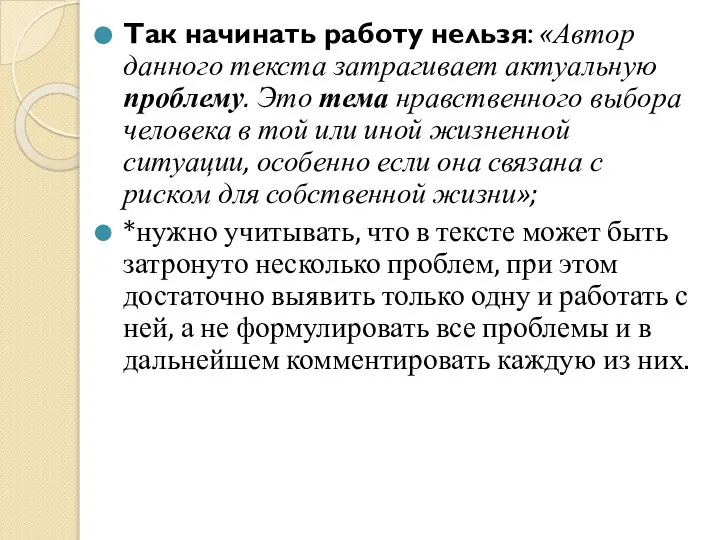 Так начинать работу нельзя: «Автор данного текста затрагивает актуальную проблему. Это тема нравственного выбора человека в той или иной жизненной ситуации, особенно если она связана с риском для собственной жизни»;

*нужно учитывать, что в тексте может быть затронуто несколько проблем, при этом достаточно выявить только одну и работать с ней, а не формулировать все проблемы и в дальнейшем комментировать каждую из них.